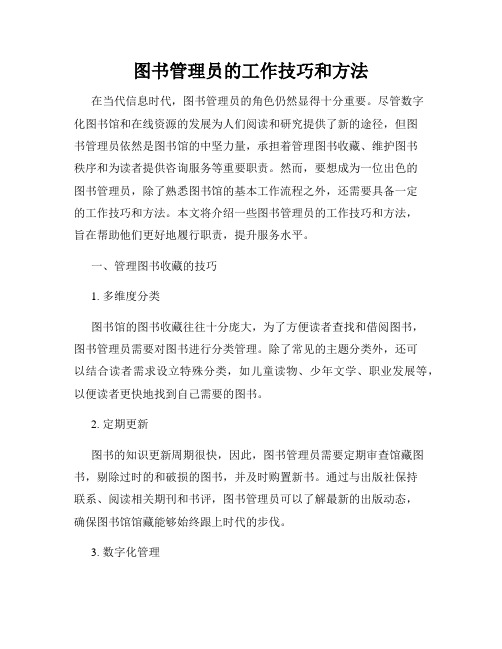 图书管理员的工作技巧和方法

在当代信息时代，图书管理员的角色仍然显得十分重要。尽管数字化图书馆和在线资源的发展为人们阅读和研究提供了新的途径，但图书管理员依然是图书馆的中坚力量，承担着管理图书收藏、维护图书秩序和为读者提供咨询服务等重要职责。然而，要想成为一位出色的图书管理员，除了熟悉图书馆的基本工作流程之外，还需要具备一定的工作技巧和方法。本文将介绍一些图书管理员的工作技巧和方法，旨在帮助他们更好地履行职责，提升服务水平。

一、管理图书收藏的技巧

1. 多维度分类

图书馆的图书收藏往往十分庞大，为了方便读者查找和借阅图书，图书管理员需要对图书进行分类管理。除了常见的主题分类外，还可以结合读者需求设立特殊分类，如儿童读物、少年文学、职业发展等，以便读者更快地找到自己需要的图书。

2. 定期更新

图书的知识更新周期很快，因此，图书管理员需要定期审查馆藏图书，剔除过时的和破损的图书，并及时购置新书。通过与出版社保持联系、阅读相关期刊和书评，图书管理员可以了解最新的出版动态，确保图书馆馆藏能够始终跟上时代的步伐。

3. 数字化管理